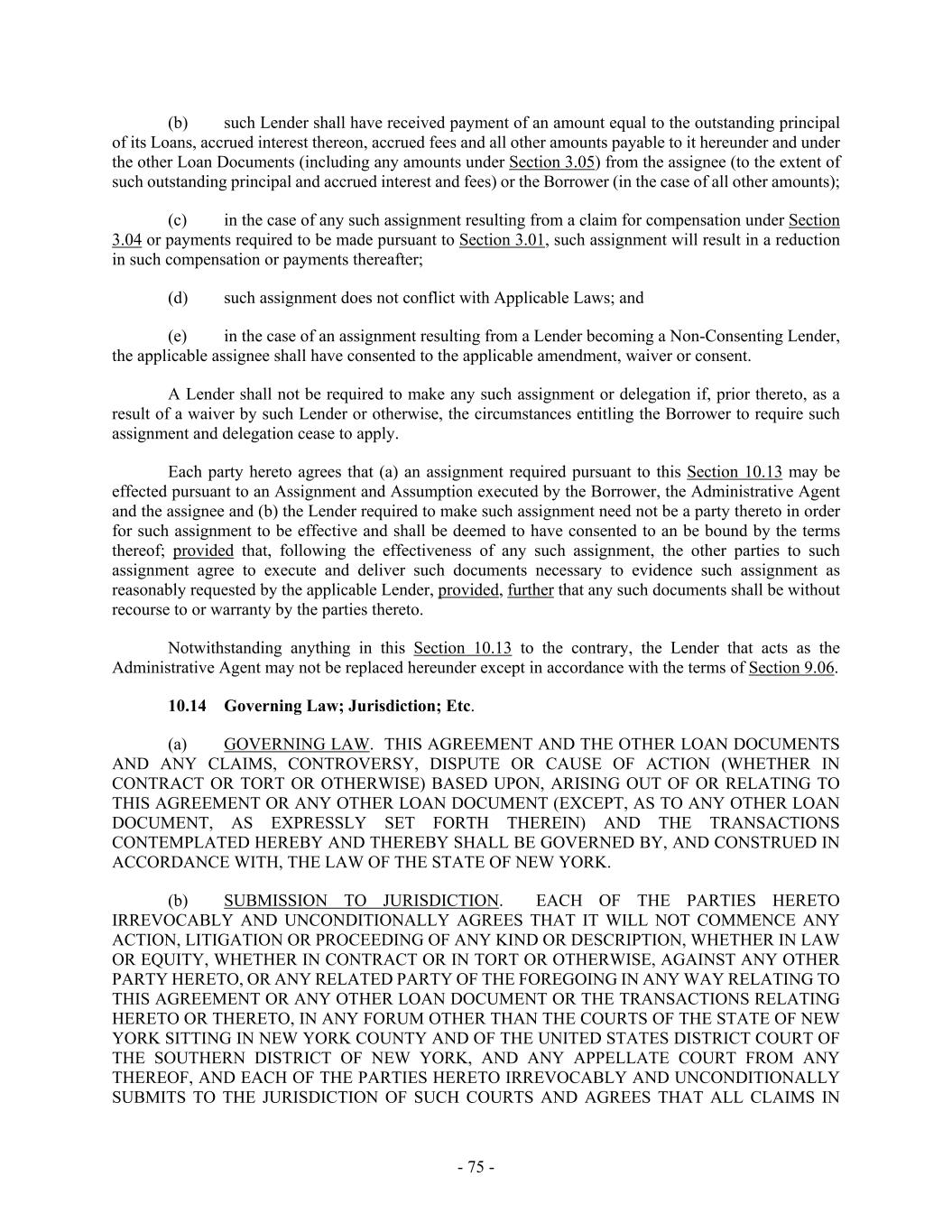 (b) such Lender shall have received payment of an amount equal to the outstanding principal of its Loans, accrued interest thereon, accrued fees and all other amounts payable to it hereunder and under the other Loan Documents (including any amounts under Section 3.05) from the assignee (to the extent of such outstanding principal and accrued interest and fees) or the Borrower (in the case of all other amounts);

(c) in the case of any such assignment resulting from a claim for compensation under Section 3.04 or payments required to be made pursuant to Section 3.01, such assignment will result in a reduction in such compensation or payments thereafter;

(d) such assignment does not conflict with Applicable Laws; and

(e) in the case of an assignment resulting from a Lender becoming a Non-Consenting Lender, the applicable assignee shall have consented to the applicable amendment, waiver or consent.

A Lender shall not be required to make any such assignment or delegation if, prior thereto, as a result of a waiver by such Lender or otherwise, the circumstances entitling the Borrower to require such assignment and delegation cease to apply.

Each party hereto agrees that (a) an assignment required pursuant to this Section 10.13 may be effected pursuant to an Assignment and Assumption executed by the Borrower, the Administrative Agent and the assignee and (b) the Lender required to make such assignment need not be a party thereto in order for such assignment to be effective and shall be deemed to have consented to an be bound by the terms thereof; provided that, following the effectiveness of any such assignment, the other parties to such assignment agree to execute and deliver such documents necessary to evidence such assignment as reasonably requested by the applicable Lender, provided, further that any such documents shall be without recourse to or warranty by the parties thereto.

Notwithstanding anything in this Section 10.13 to the contrary, the Lender that acts as the Administrative Agent may not be replaced hereunder except in accordance with the terms of Section 9.06.

10.14 Governing Law; Jurisdiction; Etc.

(a) GOVERNING LAW. THIS AGREEMENT AND THE OTHER LOAN DOCUMENTS AND ANY CLAIMS, CONTROVERSY, DISPUTE OR CAUSE OF ACTION (WHETHER IN CONTRACT OR TORT OR OTHERWISE) BASED UPON, ARISING OUT OF OR RELATING TO THIS AGREEMENT OR ANY OTHER LOAN DOCUMENT (EXCEPT, AS TO ANY OTHER LOAN DOCUMENT, AS EXPRESSLY SET FORTH THEREIN) AND THE TRANSACTIONS CONTEMPLATED HEREBY AND THEREBY SHALL BE GOVERNED BY, AND CONSTRUED IN ACCORDANCE WITH, THE LAW OF THE STATE OF NEW YORK.

(b) SUBMISSION TO JURISDICTION. EACH OF THE PARTIES HERETO IRREVOCABLY AND UNCONDITIONALLY AGREES THAT IT WILL NOT COMMENCE ANY ACTION, LITIGATION OR PROCEEDING OF ANY KIND OR DESCRIPTION, WHETHER IN LAW OR EQUITY, WHETHER IN CONTRACT OR IN TORT OR OTHERWISE, AGAINST ANY OTHER PARTY HERETO, OR ANY RELATED PARTY OF THE FOREGOING IN ANY WAY RELATING TO THIS AGREEMENT OR ANY OTHER LOAN DOCUMENT OR THE TRANSACTIONS RELATING HERETO OR THERETO, IN ANY FORUM OTHER THAN THE COURTS OF THE STATE OF NEW YORK SITTING IN NEW YORK COUNTY AND OF THE UNITED STATES DISTRICT COURT OF THE SOUTHERN DISTRICT OF NEW YORK, AND ANY APPELLATE COURT FROM ANY THEREOF, AND EACH OF THE PARTIES HERETO IRREVOCABLY AND UNCONDITIONALLY SUBMITS TO THE JURISDICTION OF SUCH COURTS AND AGREES THAT ALL CLAIMS IN

- 75 -